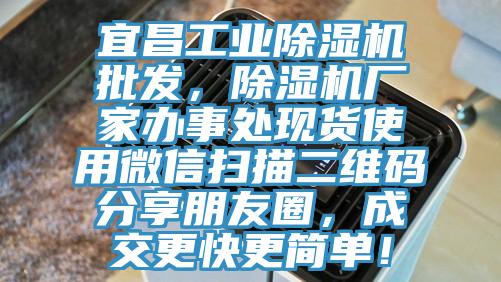 宜昌工业除湿机批发，除湿机厂家办事处现货使用微信扫描二维码分享朋友圈，成交更快更简单！